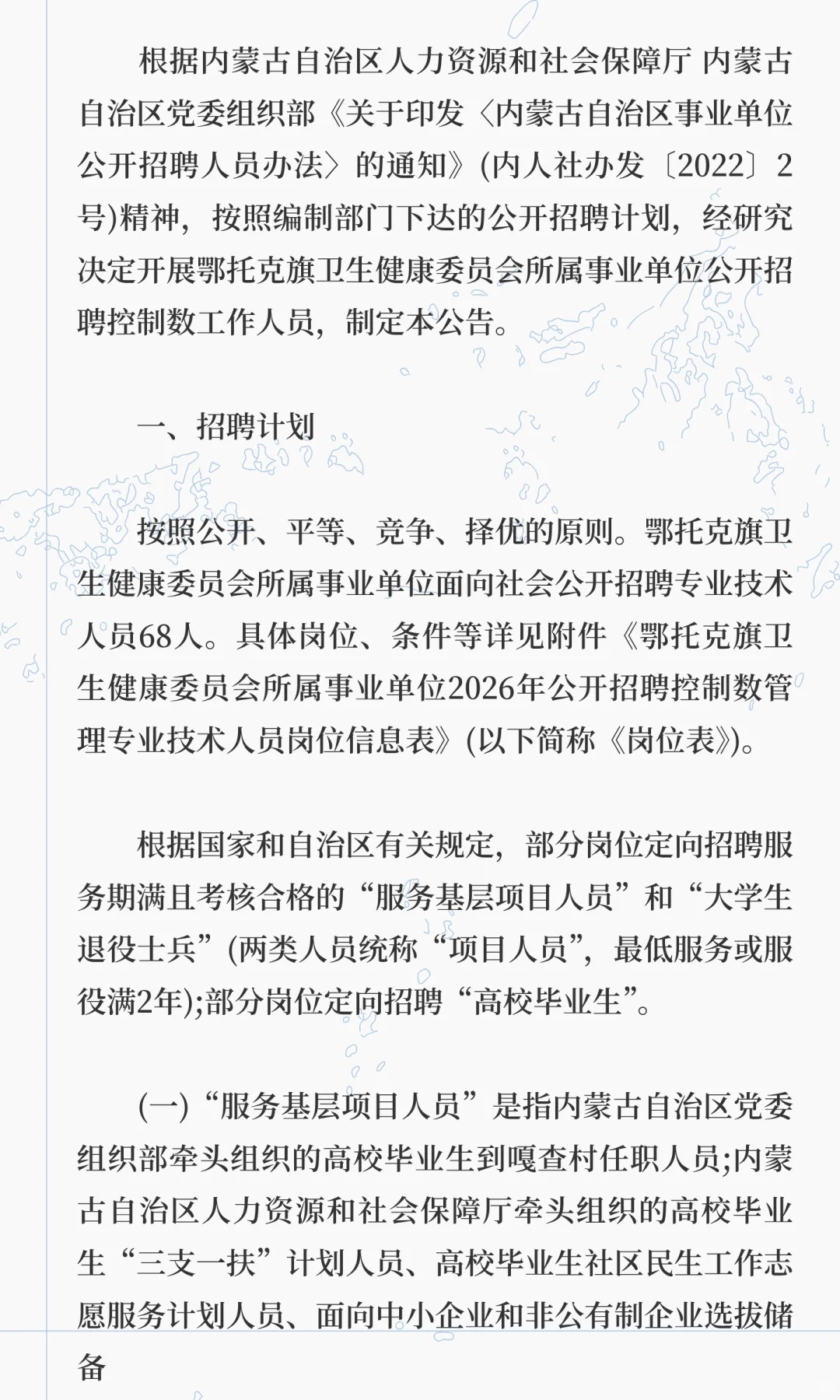 根据内蒙古自治区人力资源和社会保障厅 内蒙古自治区党委组织部《关于印发〈内蒙古自治区事业单位公开招聘人员办法〉的通知》(内人社办发〔2022〕2号)精神，按照编制部门下达的公开招聘计划，经研究决定开展鄂托克旗卫生健康委员会所属事业单位公开招聘控制数工作人员，制定本公告。

一、招聘计划

按照公开、平等、竞争、择优的原则。鄂托克旗卫生健康委员会所属事业单位面向社会公开招聘专业技术人员68人。具体岗位、条件等详见附件《鄂托克旗卫生健康委员会所属事业单位2026年公开招聘控制数管理专业技术人员岗位信息表》(以下简称《岗位表》)。

根据国家和自治区有关规定，部分岗位定向招聘服务期满且考核合格的“服务基层项目人员”和“大学生退役士兵”(两类人员统称“项目人员”，最低服务或服役满2年);部分岗位定向招聘“高校毕业生”。

(一)“服务基层项目人员”是指内蒙古自治区党委组织部牵头组织的高校毕业生到嘎查村任职人员;内蒙古自治区人力资源和社会保障厅牵头组织的高校毕业生“三支一扶”计划人员、高校毕业生社区民生工作志愿服务计划人员、面向中小企业和非公有制企业选拔储备